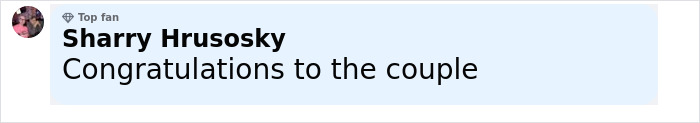 Top fan
Sharry Hrusosky
Congratulations to the couple